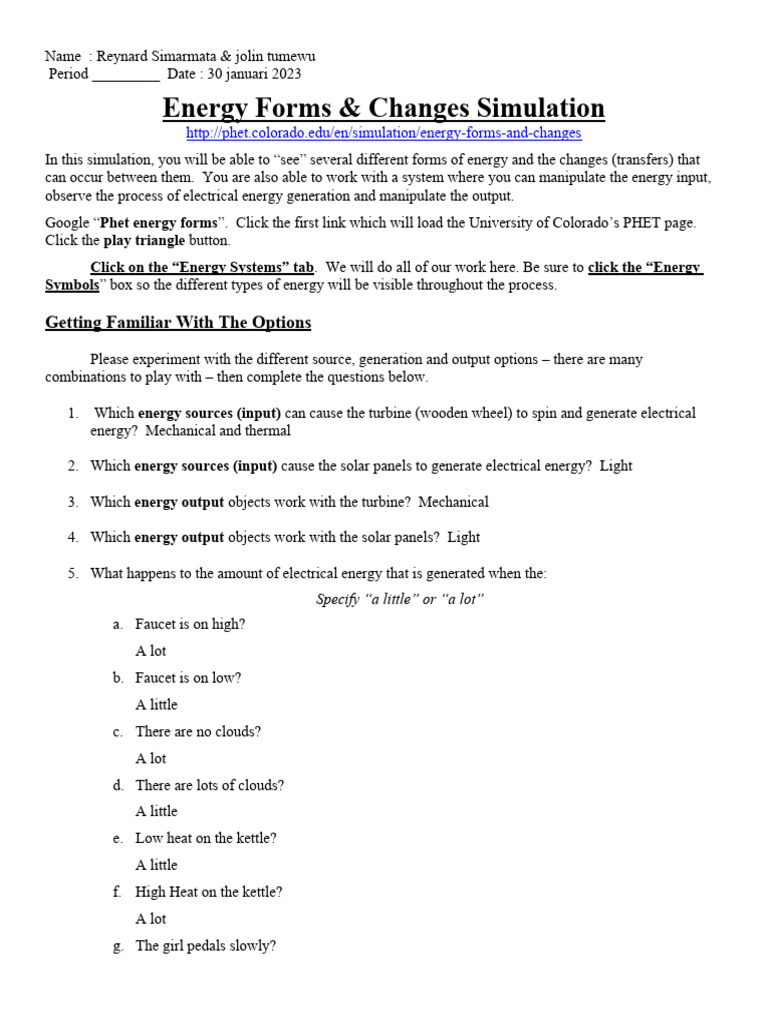 Name : Reynard Simarmata & jolin tumewu
Period _________ Date : 30 januari 2023

Energy Forms & Changes Simulation

http://phet.colorado.edu/en/simulation/energy-forms-and-changes

In this simulation, you will be able to "see" several different forms of energy and the changes (transfers) that can occur between them. You are also able to work with a system where you can manipulate the energy input, observe the process of electrical energy generation and manipulate the output.

Google "Phet energy forms". Click the first link which will load the University of Colorado's PHET page. Click the play triangle button.

Click on the "Energy Systems" tab. We will do all of our work here. Be sure to click the "Energy Symbols" box so the different types of energy will be visible throughout the process.

Getting Familiar With The Options

Please experiment with the different source, generation and output options – there are many combinations to play with – then complete the questions below.

1. Which energy sources (input) can cause the turbine (wooden wheel) to spin and generate electrical energy? Mechanical and thermal

2. Which energy sources (input) cause the solar panels to generate electrical energy? Light

3. Which energy output objects work with the turbine? Mechanical

4. Which energy output objects work with the solar panels? Light

5. What happens to the amount of electrical energy that is generated when the:

Specify "a little" or "a lot"

a. Faucet is on high?
A lot

b. Faucet is on low?
A little

c. There are no clouds?
A lot

d. There are lots of clouds?
A little

e. Low heat on the kettle?
A little

f. High Heat on the kettle?
A lot

g. The girl pedals slowly?